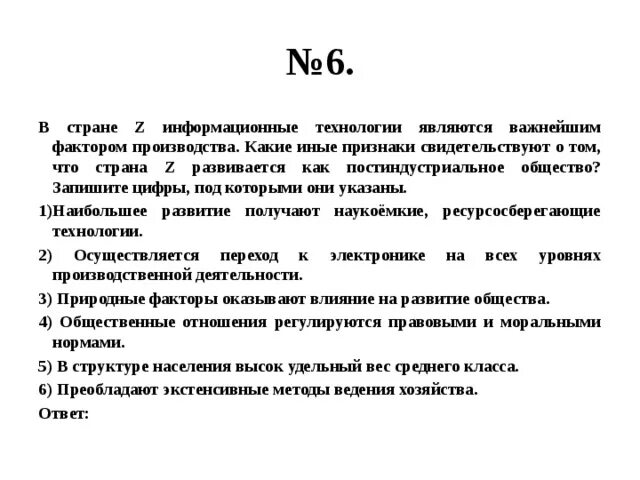 №6.

В стране Z информационные технологии являются важнейшим фактором производства. Какие иные признаки свидетельствуют о том, что страна Z развивается как постиндустриальное общество? Запишите цифры, под которыми они указаны.

1)Наибольшее развитие получают наукоёмкие, ресурсосберегающие технологии.

2) Осуществляется переход к электронике на всех уровнях производственной деятельности.

3) Природные факторы оказывают влияние на развитие общества.

4) Общественные отношения регулируются правовыми и моральными нормами.

5) В структуре населения высок удельный вес среднего класса.

6) Преобладают экстенсивные методы ведения хозяйства.

Ответ: